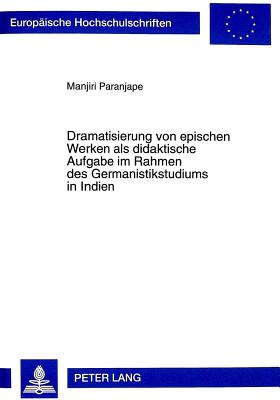 Europäische Hochschulschriften

Manjiri Paranjape

Dramatisierung von epischen Werken als didaktische Aufgabe im Rahmen des Germanistikstudiums in Indien

PETER LANG